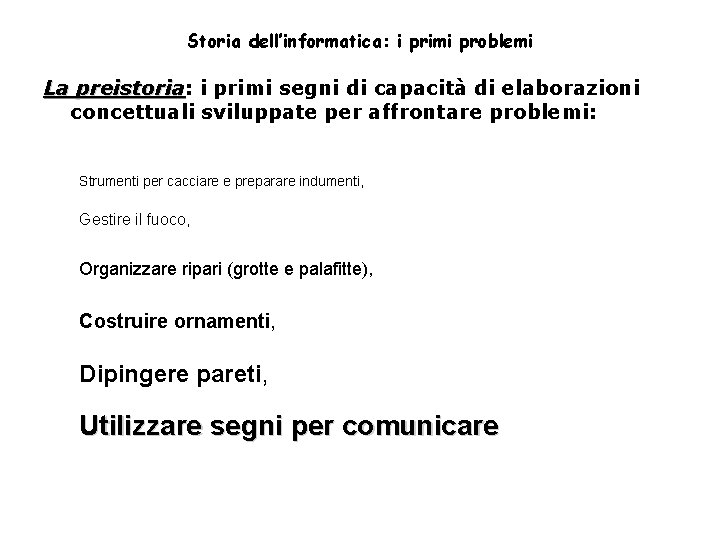 Storia dell'informatica: i primi problemi

La preistoria: i primi segni di capacità di elaborazioni concettuali sviluppate per affrontare problemi:

Strumenti per cacciare e preparare indumenti,

Gestire il fuoco,

Organizzare ripari (grotte e palafitte),

Costruire ornamenti,

Dipingere pareti,

Utilizzare segni per comunicare